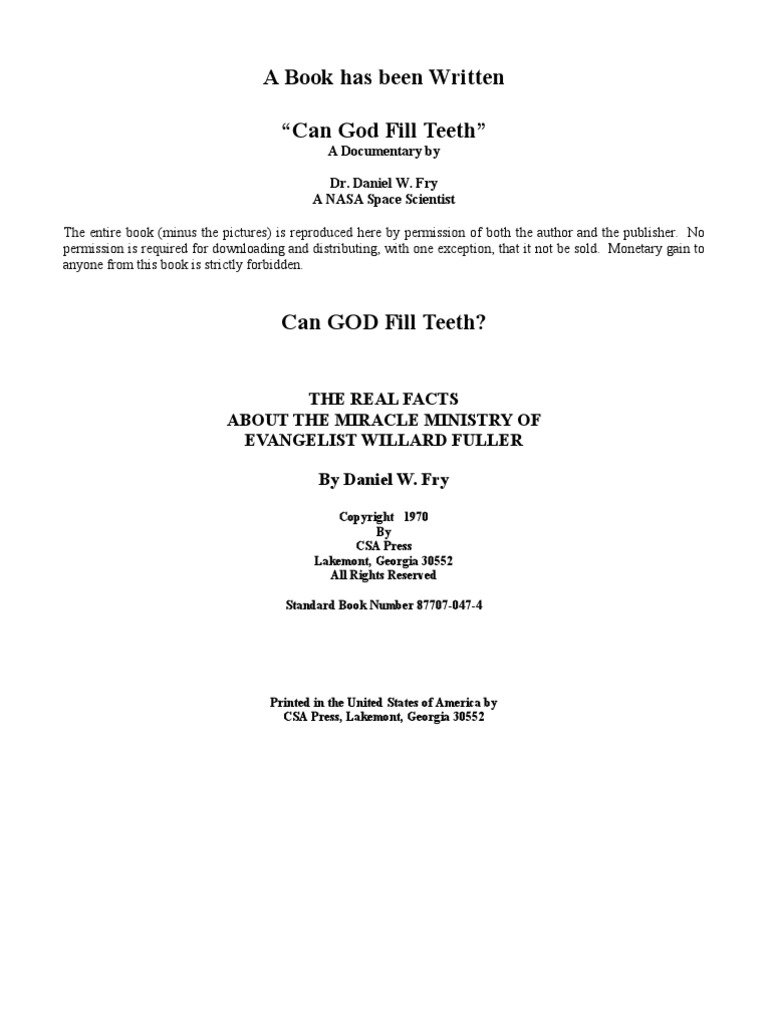 A Book has been Written

“Can God Fill Teeth”
A Documentary by

Dr. Daniel W. Fry
A NASA Space Scientist

The entire book (minus the pictures) is reproduced here by permission of both the author and the publisher. No permission is required for downloading and distributing, with one exception, that it not be sold. Monetary gain to anyone from this book is strictly forbidden.

Can GOD Fill Teeth?

THE REAL FACTS
ABOUT THE MIRACLE MINISTRY OF
EVANGELIST WILLARD FULLER

By Daniel W. Fry

Copyright 1970
By
CSA Press
Lakemont, Georgia 30552
All Rights Reserved

Standard Book Number 87707-047-4

Printed in the United States of America by
CSA Press, Lakemont, Georgia 30552